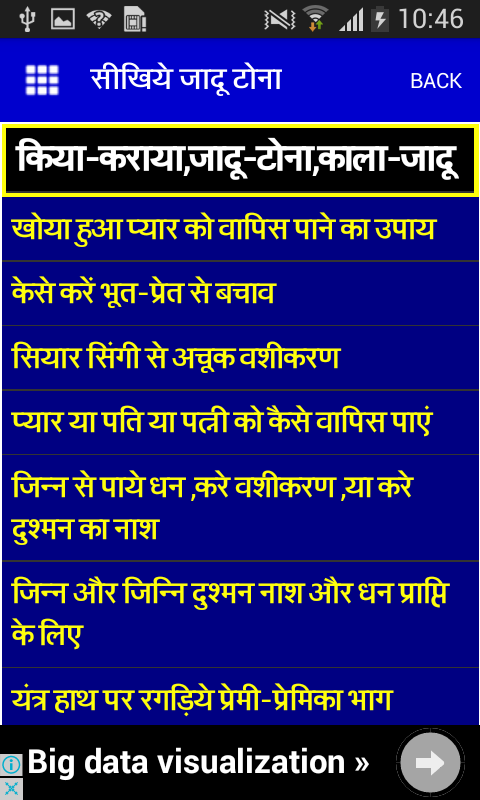 10:46

सीखिये जादू टोना

BACK

किया-कराया,जादू-टोना,काला-जादू

खोया हुआ प्यार को वापिस पाने का उपाय

केसे करें भूत-प्रेत से बचाव

सियार सिंगी से अचूक वशीकरण

प्यार या पति या पत्नी को कैसे वापिस पाएं

जिन्न से पाये धन ,करे वशीकरण ,या करे दुश्मन का नाश

जिन्न और जिन्नि दुश्मन नाश और धन प्राप्ति के लिए

यंत्र हाथ पर रगड़िये प्रेमी-प्रेमिका भाग

Big data visualization »